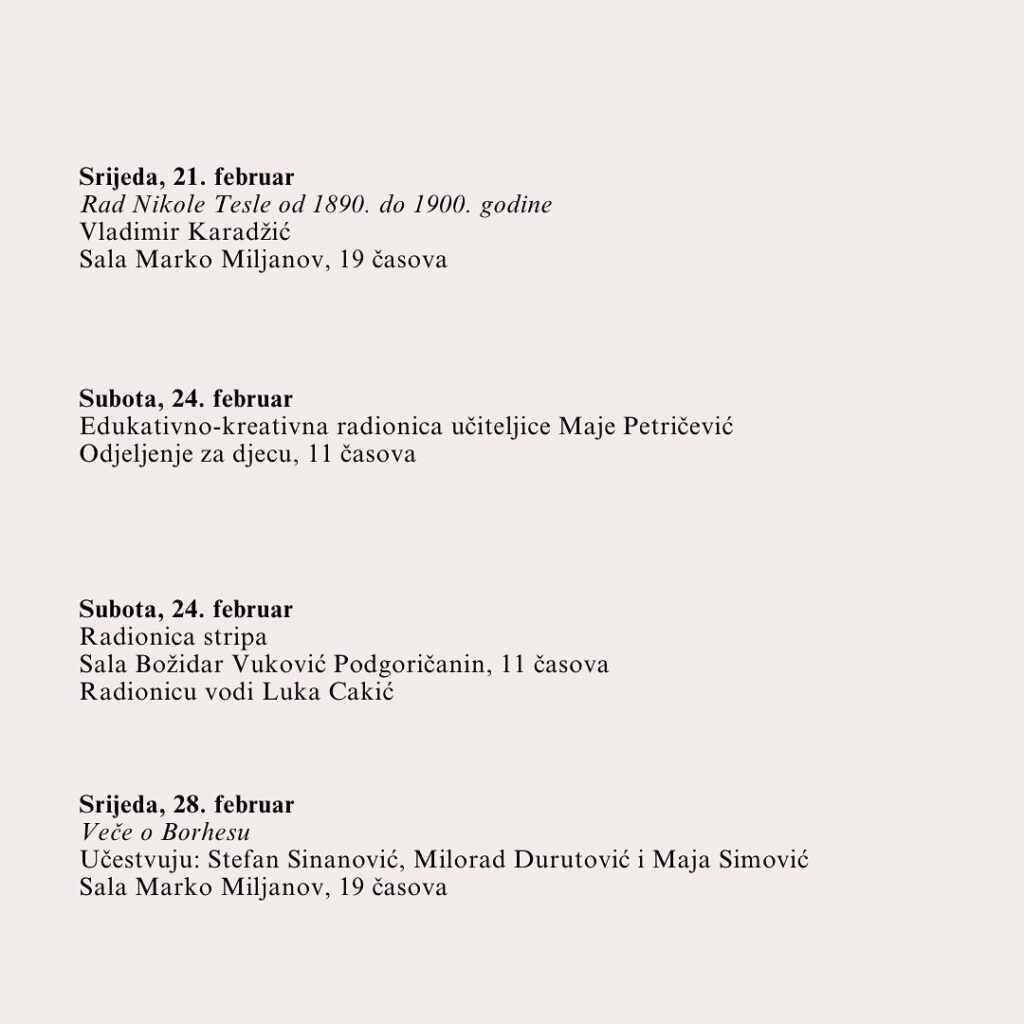 Srijeda, 21. februar
Rad Nikole Tesle od 1890. do 1900. godine
Vladimir Karadžić
Sala Marko Miljanov, 19 časova

Subota, 24. februar
Edukativno-kreativna radionica učiteljice Maje Petričević
Odjeljenje za djecu, 11 časova

Subota, 24. februar
Radionica stripa
Sala Božidar Vuković Podgoričanin, 11 časova
Radionicu vodi Luka Cakić

Srijeda, 28. februar
Veče o Borhesu
Učestvuju: Stefan Sinanović, Milorad Durutović i Maja Simović
Sala Marko Miljanov, 19 časova